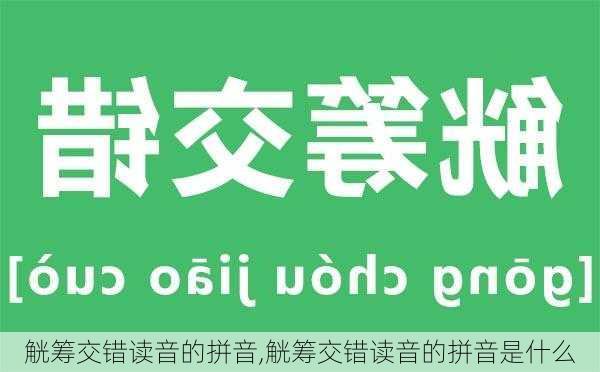 觥筹交错

[gōng chóu jiāo cuò]

觥筹交错读音的拼音,觥筹交错读音的拼音是什么